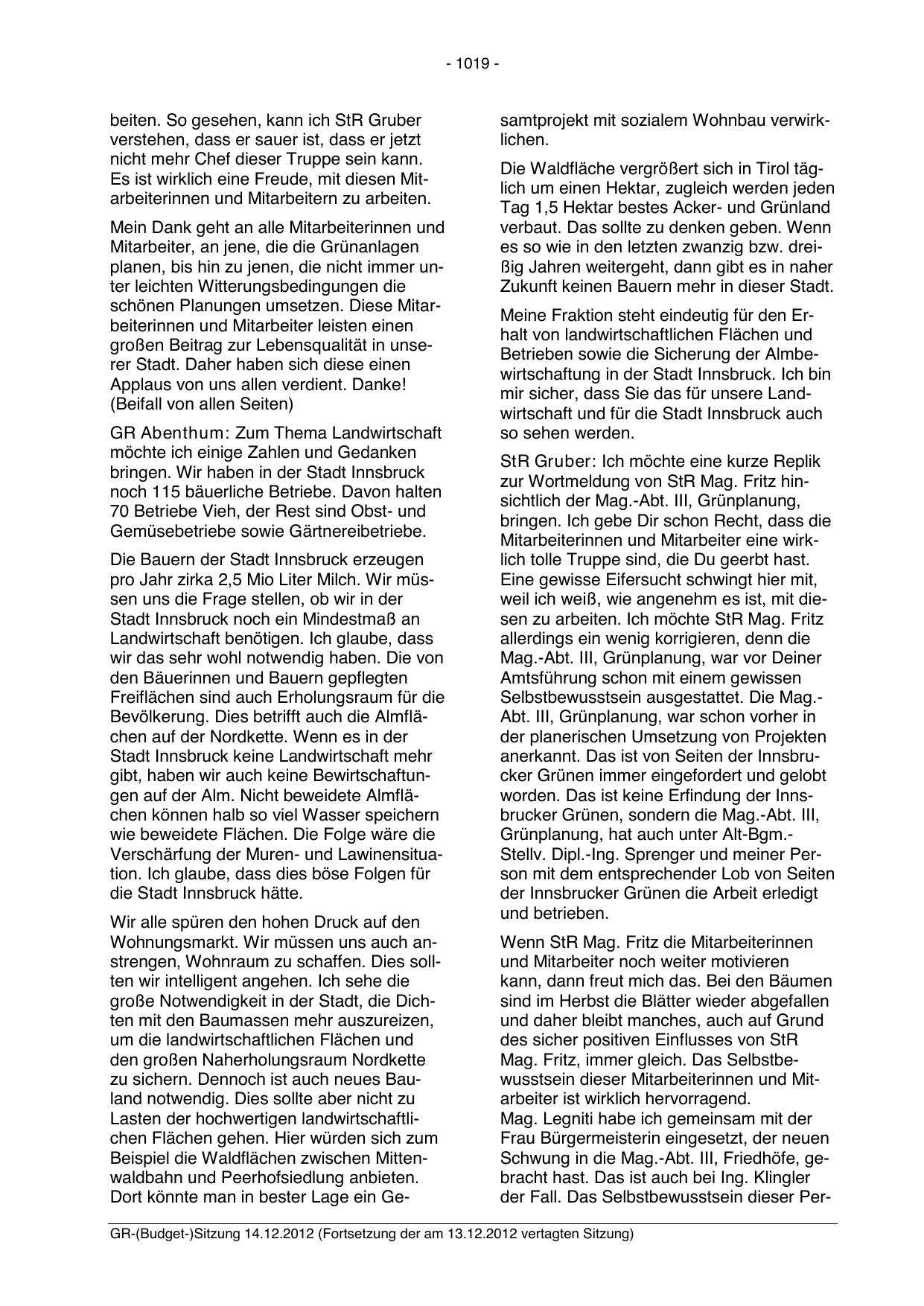 - 1019 -

beiten. So gesehen, kann ich StR Gruber verstehen, dass er sauer ist, dass er jetzt nicht mehr Chef dieser Truppe sein kann. Es ist wirklich eine Freude, mit diesen Mitarbeiterinnen und Mitarbeitern zu arbeiten.

Mein Dank geht an alle Mitarbeiterinnen und Mitarbeiter, an jene, die die Grünanlagen planen, bis hin zu jenen, die nicht immer unter leichten Witterungsbedingungen die schönen Planungen umsetzen. Diese Mitarbeiterinnen und Mitarbeiter leisten einen großen Beitrag zur Lebensqualität in unserer Stadt. Daher haben sich diese einen Applaus von uns allen verdient. Danke! (Beifall von allen Seiten)

GR Abenthum: Zum Thema Landwirtschaft möchte ich einige Zahlen und Gedanken bringen. Wir haben in der Stadt Innsbruck noch 115 bäuerliche Betriebe. Davon halten 70 Betriebe Vieh, der Rest sind Obst- und Gemüsebetriebe sowie Gärtnereibetriebe.

Die Bauern der Stadt Innsbruck erzeugen pro Jahr zirka 2,5 Mio Liter Milch. Wir müssen uns die Frage stellen, ob wir in der Stadt Innsbruck noch ein Mindestmaß an Landwirtschaft benötigen. Ich glaube, dass wir das sehr wohl notwendig haben. Die von den Bäuerinnen und Bauern gepflegten Freiflächen sind auch Erholungsraum für die Bevölkerung. Dies betrifft auch die Almflächen auf der Nordkette. Wenn es in der Stadt Innsbruck keine Landwirtschaft mehr gibt, haben wir auch keine Bewirtschaftungen auf der Alm. Nicht beweidete Almflächen können halb so viel Wasser speichern wie beweidete Flächen. Die Folge wäre die Verschärfung der Muren- und Lawinensituation. Ich glaube, dass dies böse Folgen für die Stadt Innsbruck hätte.

Wir alle spüren den hohen Druck auf den Wohnungsmarkt. Wir müssen uns auch anstrengen, Wohnraum zu schaffen. Dies sollten wir intelligent angehen. Ich sehe die große Notwendigkeit in der Stadt, die Dichten mit den Baumassen mehr auszureizen, um die landwirtschaftlichen Flächen und den großen Naherholungsraum Nordkette zu sichern. Dennoch ist auch neues Bauland notwendig. Dies sollte aber nicht zu Lasten der hochwertigen landwirtschaftlichen Flächen gehen. Hier würden sich zum Beispiel die Waldflächen zwischen Mittenwaldbahn und Peerhofsiedlung anbieten. Dort könnte man in bester Lage ein Gesamtprojekt mit sozialem Wohnbau verwirklichen.

Die Waldfläche vergrößert sich in Tirol täglich um einen Hektar, zugleich werden jeden Tag 1,5 Hektar bestes Acker- und Grünland verbaut. Das sollte zu denken geben. Wenn es so wie in den letzten zwanzig bzw. dreißig Jahren weitergeht, dann gibt es in naher Zukunft keinen Bauern mehr in dieser Stadt.

Meine Fraktion steht eindeutig für den Erhalt von landwirtschaftlichen Flächen und Betrieben sowie die Sicherung der Almbewirtschaftung in der Stadt Innsbruck. Ich bin mir sicher, dass Sie das für unsere Landwirtschaft und für die Stadt Innsbruck auch so sehen werden.

StR Gruber: Ich möchte eine kurze Replik zur Wortmeldung von StR Mag. Fritz hinsichtlich der Mag.-Abt. III, Grünplanung, bringen. Ich gebe Dir schon Recht, dass die Mitarbeiterinnen und Mitarbeiter eine wirklich tolle Truppe sind, die Du geerbt hast. Eine gewisse Eifersucht schwingt hier mit, weil ich weiß, wie angenehm es ist, mit diesen zu arbeiten. Ich möchte StR Mag. Fritz allerdings ein wenig korrigieren, denn die Mag.-Abt. III, Grünplanung, war vor Deiner Amtsführung schon mit einem gewissen Selbstbewusstsein ausgestattet. Die Mag.-Abt. III, Grünplanung, war schon vorher in der planerischen Umsetzung von Projekten anerkannt. Das ist von Seiten der Innsbrucker Grünen immer eingefordert und gelobt worden. Das ist keine Erfindung der Innsbrucker Grünen, sondern die Mag.-Abt. III, Grünplanung, hat auch unter Alt-Bgm.-Stellv. Dipl.-Ing. Sprenger und meiner Person mit dem entsprechender Lob von Seiten der Innsbrucker Grünen die Arbeit erledigt und betrieben.

Wenn StR Mag. Fritz die Mitarbeiterinnen und Mitarbeiter noch weiter motivieren kann, dann freut mich das. Bei den Bäumen sind im Herbst die Blätter wieder abgefallen und daher bleibt manches, auch auf Grund des sicher positiven Einflusses von StR Mag. Fritz, immer gleich. Das Selbstbewusstsein dieser Mitarbeiterinnen und Mitarbeiter ist wirklich hervorragend.
Mag. Legniti habe ich gemeinsam mit der Frau Bürgermeisterin eingesetzt, der neuen Schwung in die Mag.-Abt. III, Friedhöfe, gebracht hast. Das ist auch bei Ing. Klingler der Fall. Das Selbstbewusstsein dieser Per-

GR-(Budget-)Sitzung 14.12.2012 (Fortsetzung der am 13.12.2012 vertagten Sitzung)